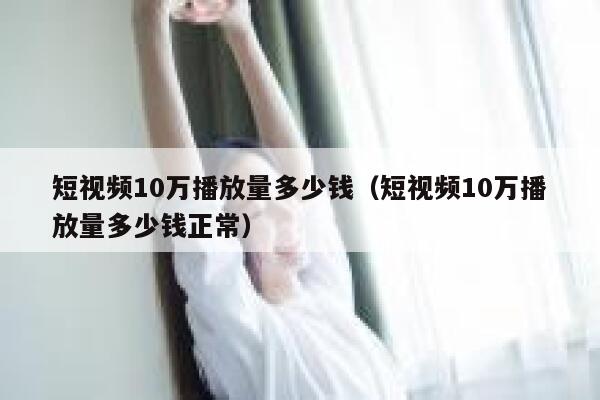 短视频10万播放量多少钱（短视频10万播放量多少钱正常）